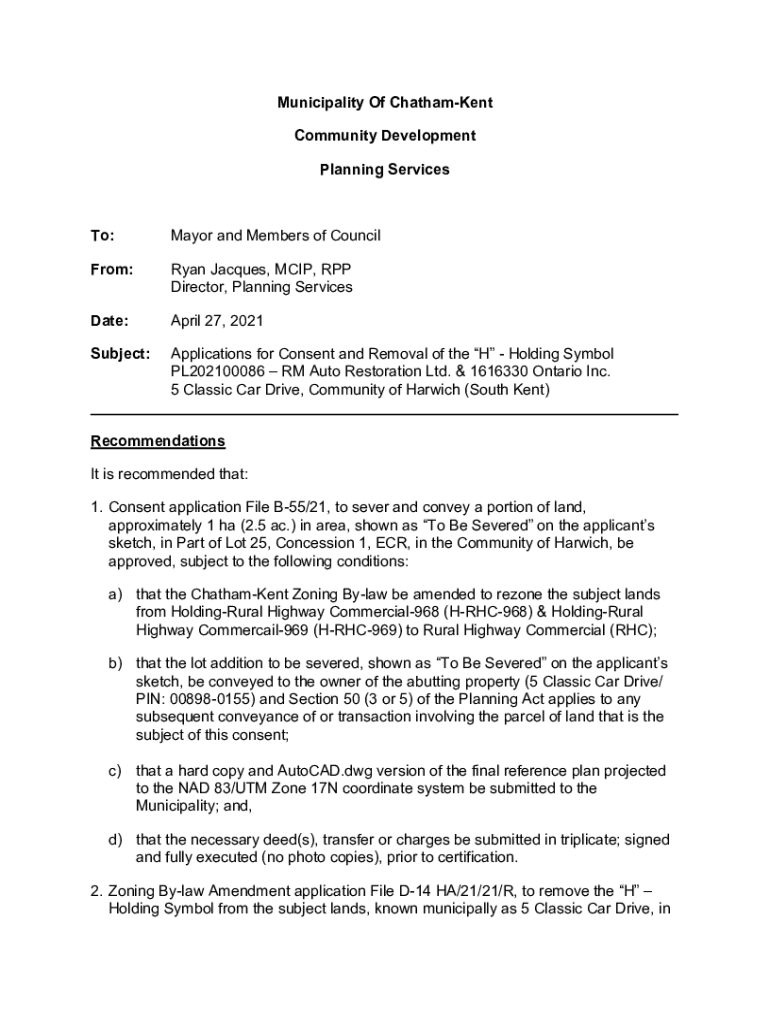 Municipality Of Chatham-Kent

Community Development

Planning Services

To: Mayor and Members of Council

From: Ryan Jacques, MCIP, RPP
Director, Planning Services

Date: April 27, 2021

Subject: Applications for Consent and Removal of the “H” - Holding Symbol
PL202100086 – RM Auto Restoration Ltd. & 1616330 Ontario Inc.
5 Classic Car Drive, Community of Harwich (South Kent)

Recommendations

It is recommended that:

1. Consent application File B-55/21, to sever and convey a portion of land, approximately 1 ha (2.5 ac.) in area, shown as “To Be Severed” on the applicant’s sketch, in Part of Lot 25, Concession 1, ECR, in the Community of Harwich, be approved, subject to the following conditions:

a) that the Chatham-Kent Zoning By-law be amended to rezone the subject lands from Holding-Rural Highway Commercial-968 (H-RHC-968) & Holding-Rural Highway Commercail-969 (H-RHC-969) to Rural Highway Commercial (RHC);

b) that the lot addition to be severed, shown as “To Be Severed” on the applicant’s sketch, be conveyed to the owner of the abutting property (5 Classic Car Drive/ PIN: 00898-0155) and Section 50 (3 or 5) of the Planning Act applies to any subsequent conveyance of or transaction involving the parcel of land that is the subject of this consent;

c) that a hard copy and AutoCAD.dwg version of the final reference plan projected to the NAD 83/UTM Zone 17N coordinate system be submitted to the Municipality; and,

d) that the necessary deed(s), transfer or charges be submitted in triplicate; signed and fully executed (no photo copies), prior to certification.

2. Zoning By-law Amendment application File D-14 HA/21/21/R, to remove the “H” – Holding Symbol from the subject lands, known municipally as 5 Classic Car Drive, in